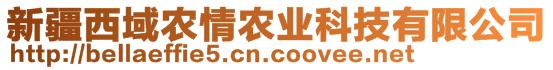 新疆西域农情农业科技有限公司
http://bellaeffie5.cn.coovee.net